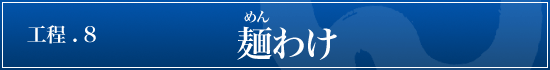 工程．8

めん
麺わけ